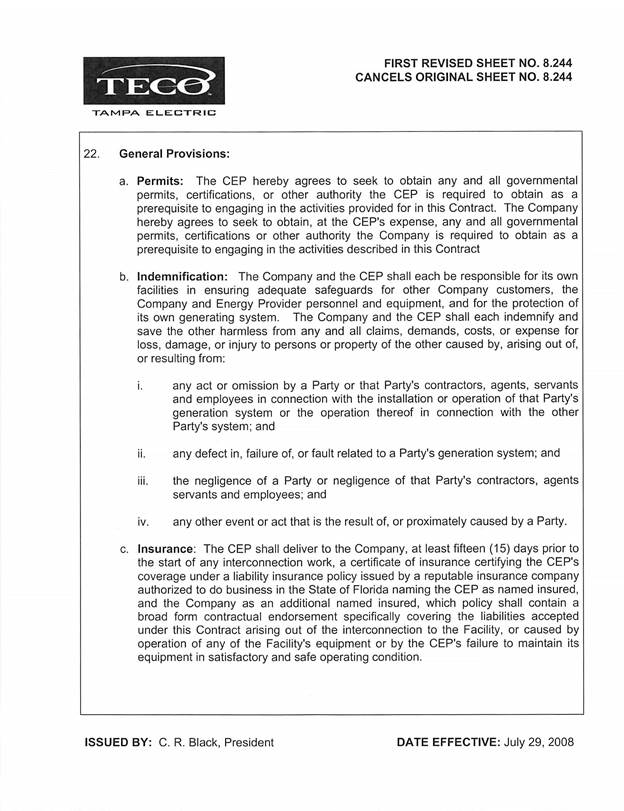 TECO
TAMPA ELECTRIC

FIRST REVISED SHEET NO. 8.244
CANCELS ORIGINAL SHEET NO. 8.244

22. General Provisions:

a. Permits: The CEP hereby agrees to seek to obtain any and all governmental permits, certifications, or other authority the CEP is required to obtain as a prerequisite to engaging in the activities provided for in this Contract. The Company hereby agrees to seek to obtain, at the CEP's expense, any and all governmental permits, certifications or other authority the Company is required to obtain as a prerequisite to engaging in the activities described in this Contract

b. Indemnification: The Company and the CEP shall each be responsible for its own facilities in ensuring adequate safeguards for other Company customers, the Company and Energy Provider personnel and equipment, and for the protection of its own generating system. The Company and the CEP shall each indemnify and save the other harmless from any and all claims, demands, costs, or expense for loss, damage, or injury to persons or property of the other caused by, arising out of, or resulting from:

i. any act or omission by a Party or that Party's contractors, agents, servants and employees in connection with the installation or operation of that Party's generation system or the operation thereof in connection with the other Party's system; and

ii. any defect in, failure of, or fault related to a Party's generation system; and

iii. the negligence of a Party or negligence of that Party's contractors, agents servants and employees; and

iv. any other event or act that is the result of, or proximately caused by a Party.

c. Insurance: The CEP shall deliver to the Company, at least fifteen (15) days prior to the start of any interconnection work, a certificate of insurance certifying the CEP's coverage under a liability insurance policy issued by a reputable insurance company authorized to do business in the State of Florida naming the CEP as named insured, and the Company as an additional named insured, which policy shall contain a broad form contractual endorsement specifically covering the liabilities accepted under this Contract arising out of the interconnection to the Facility, or caused by operation of any of the Facility's equipment or by the CEP's failure to maintain its equipment in satisfactory and safe operating condition.

ISSUED BY: C. R. Black, President

DATE EFFECTIVE: July 29, 2008